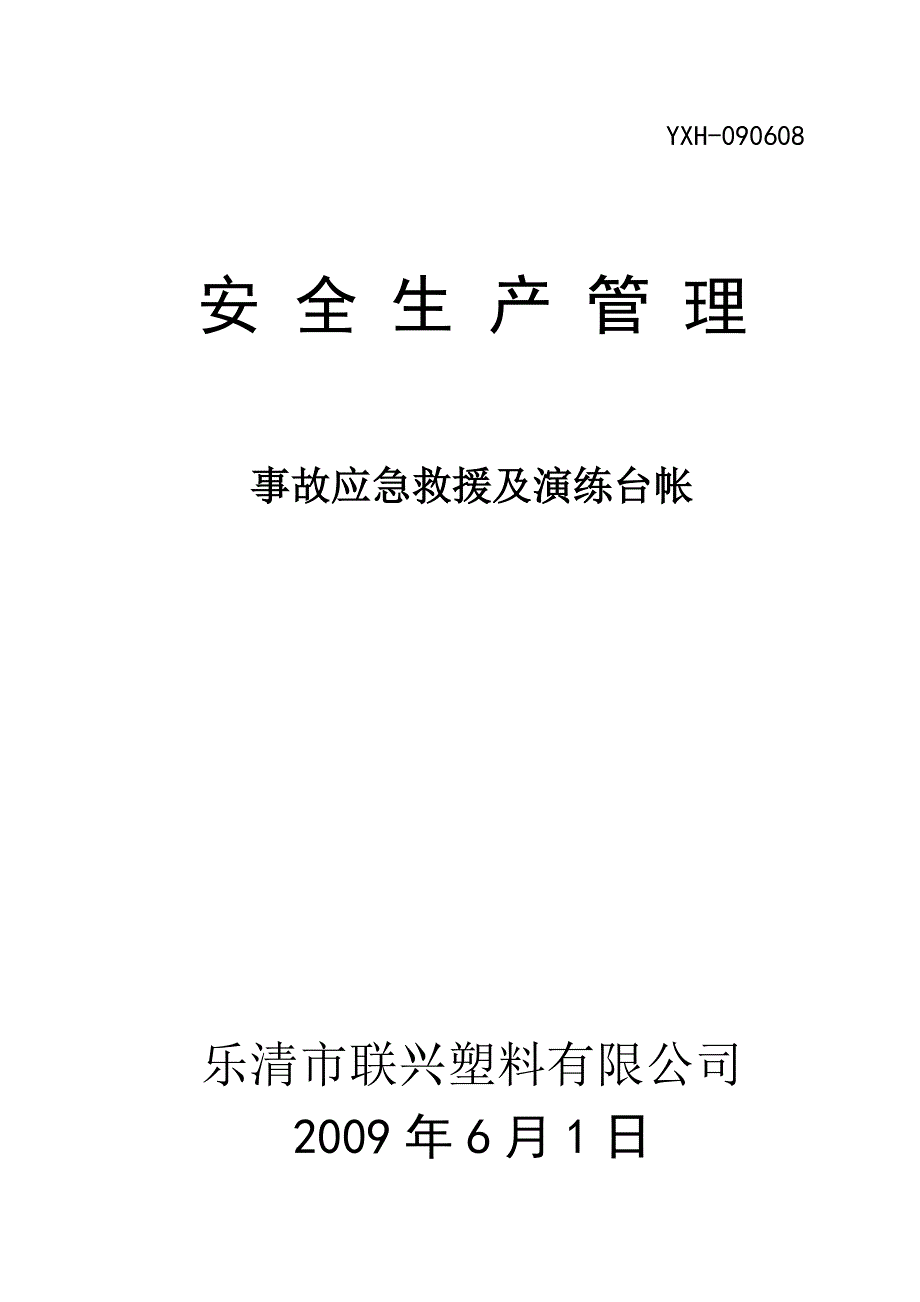 YXH-090608

安 全 生 产 管 理

事故应急救援及演练台帐

乐清市联兴塑料有限公司
2009 年 6 月 1 日